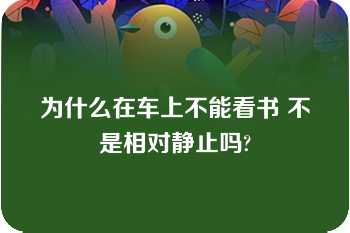 为什么在车上不能看书 不是相对静止吗?